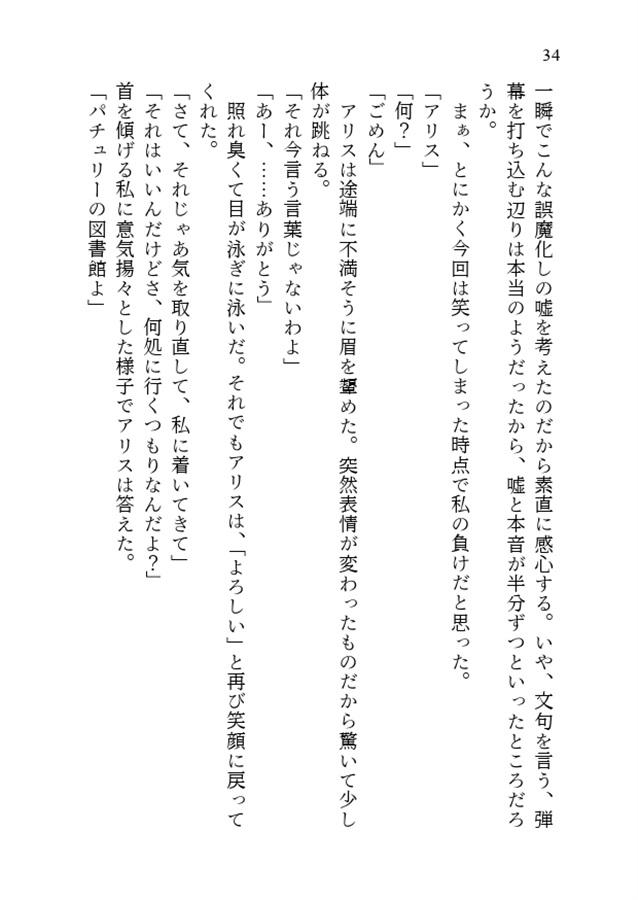 34

一瞬でこんな誤魔化しの嘘を考えたのだから素直に感心する。いや、文句を言う、弾幕を打ち込む辺りは本当のようだったから、嘘と本音が半分ずつといったところだろうか。

まぁ、とにかく今回は笑ってしまった時点で私の負けだと思った。

「アリス」

「何？」

「ごめん」

アリスは途端に不満そうに眉を顰めた。突然表情が変わったものだから驚いて少し体が跳ねる。

「それ今言う言葉じゃないわよ」

「あー、……ありがとう」

照れ臭くて目が泳ぎに泳いだ。それでもアリスは、「よろしい」と再び笑顔に戻ってくれた。

「さて、それじゃあ気を取り直して、私に着いてきて」

「それはいいんだけどさ、何処に行くつもりなんだよ？」

首を傾げる私に意気揚々とした様子でアリスは答えた。

「パチュリーの図書館よ」